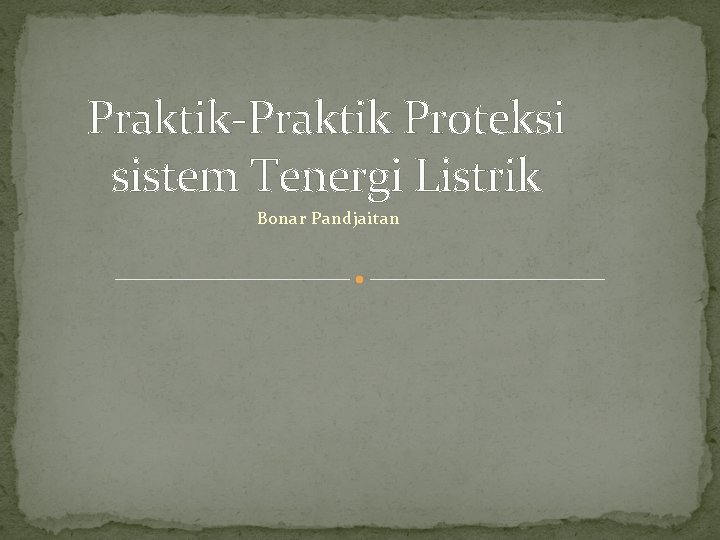 Praktik-Praktik Proteksi sistem Tenergi Listrik

Bonar Pandjaitan